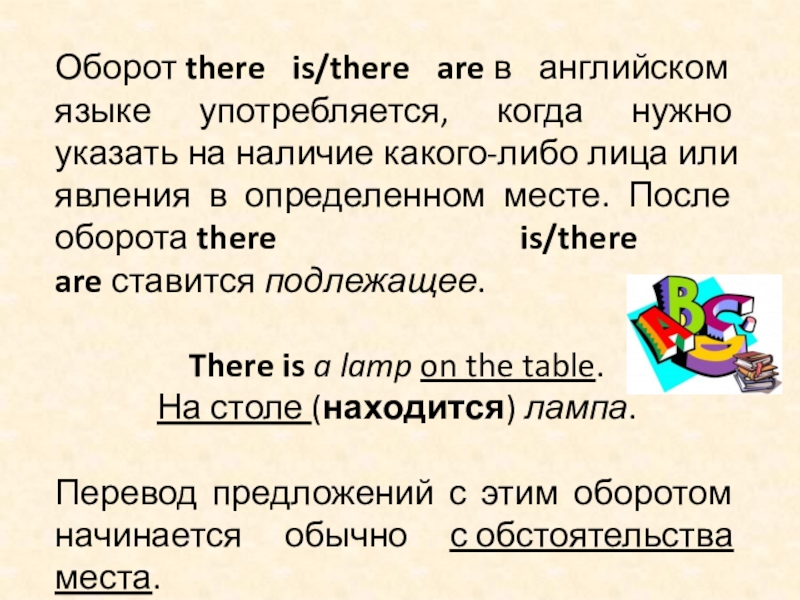 Оборот there is/there are в английском языке употребляется, когда нужно указать на наличие какого-либо лица или явления в определенном месте. После оборота there is/there are ставится подлежащее.

There is a lamp on the table.
На столе (находится) лампа.

Перевод предложений с этим оборотом начинается обычно с обстоятельства места.